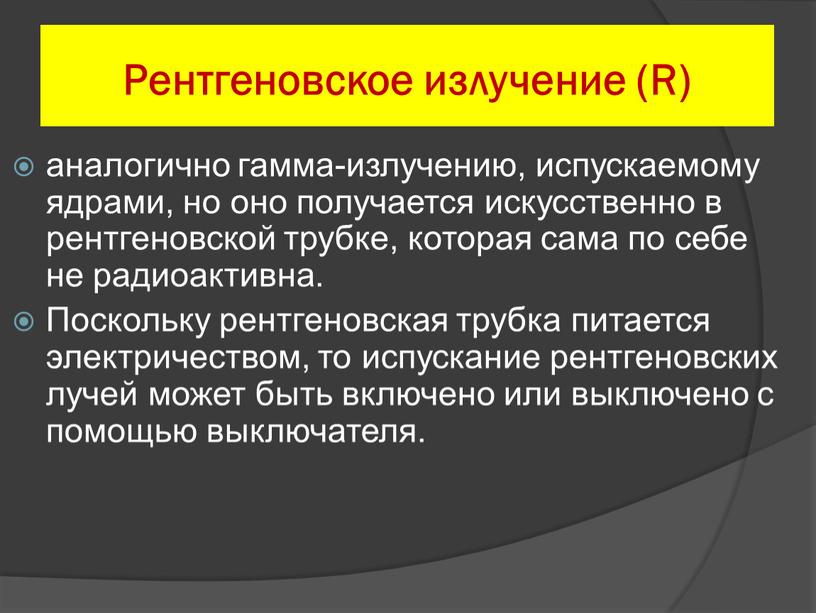 Рентгеновское излучение (R)

аналогично гамма-излучению, испускаемому ядрами, но оно получается искусственно в рентгеновской трубке, которая сама по себе не радиоактивна.

Поскольку рентгеновская трубка питается электричеством, то испускание рентгеновских лучей может быть включено или выключено с помощью выключателя.